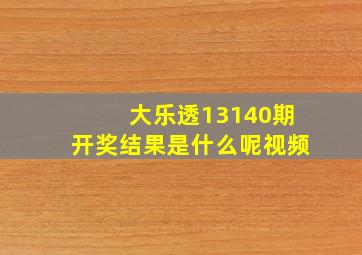 大乐透13140期
开奖结果是什么呢视频